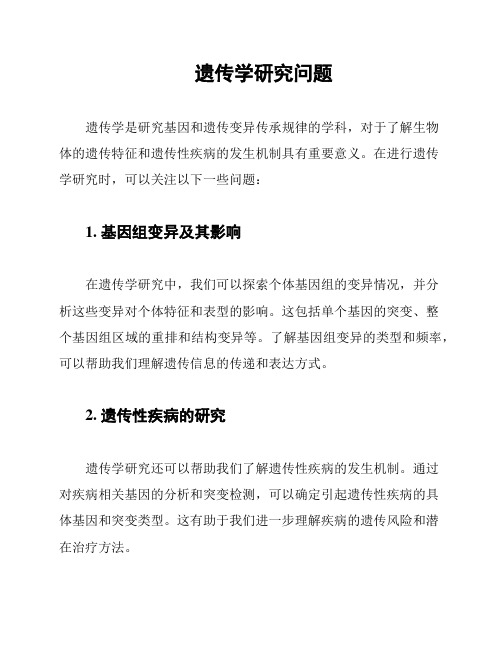 遗传学研究问题

遗传学是研究基因和遗传变异传承规律的学科，对于了解生物体的遗传特征和遗传性疾病的发生机制具有重要意义。在进行遗传学研究时，可以关注以下一些问题：

1. 基因组变异及其影响

在遗传学研究中，我们可以探索个体基因组的变异情况，并分析这些变异对个体特征和表型的影响。这包括单个基因的突变、整个基因组区域的重排和结构变异等。了解基因组变异的类型和频率，可以帮助我们理解遗传信息的传递和表达方式。

2. 遗传性疾病的研究

遗传学研究还可以帮助我们了解遗传性疾病的发生机制。通过对疾病相关基因的分析和突变检测，可以确定引起遗传性疾病的具体基因和突变类型。这有助于我们进一步理解疾病的遗传风险和潜在治疗方法。